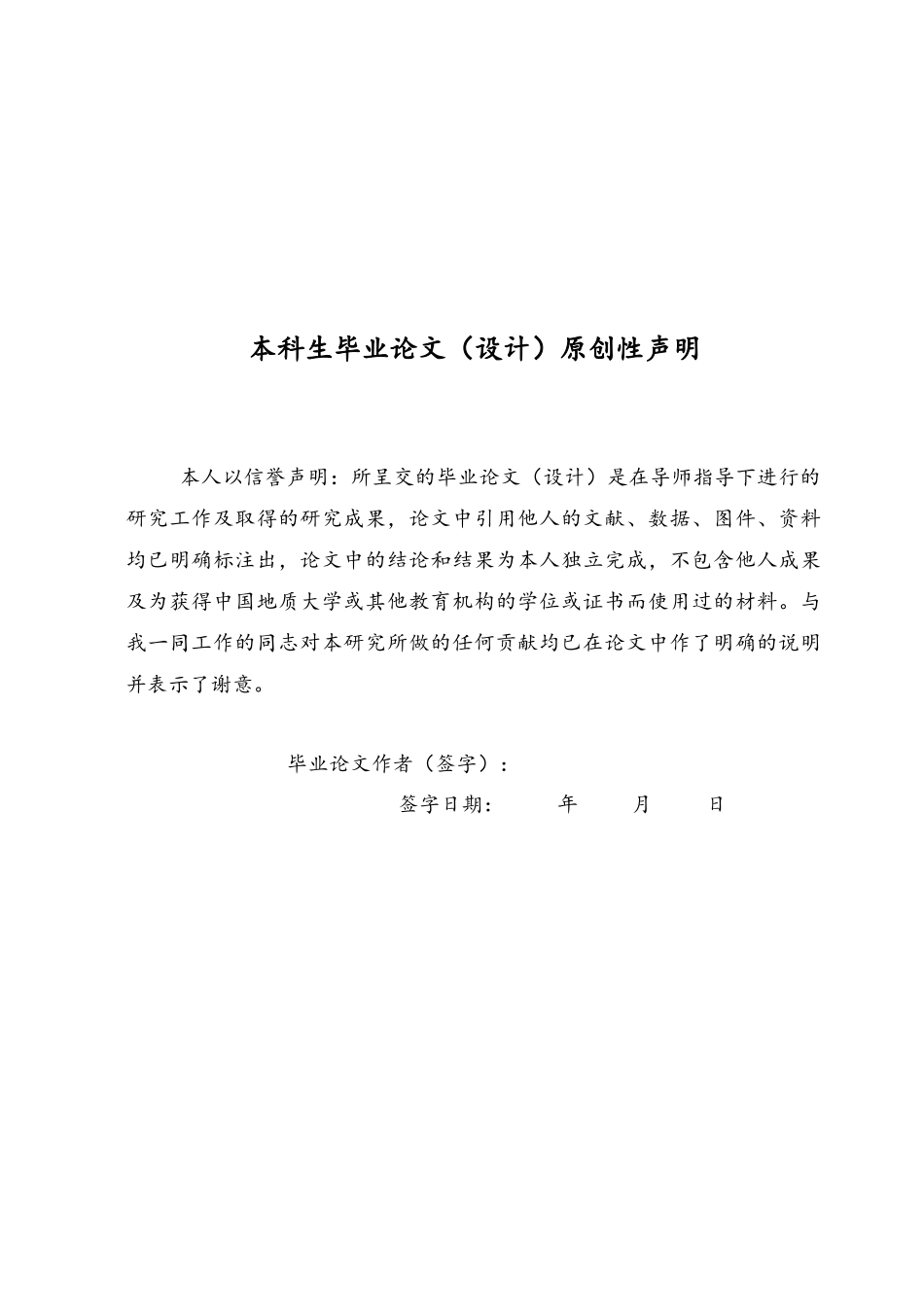 本科生毕业论文（设计）原创性声明

本人以信誉声明：所呈交的毕业论文（设计）是在导师指导下进行的研究工作及取得的研究成果，论文中引用他人的文献、数据、图件、资料均已明确标注出，论文中的结论和结果为本人独立完成，不包含他人成果及为获得中国地质大学或其他教育机构的学位或证书而使用过的材料。与我一同工作的同志对本研究所做的任何贡献均已在论文中作了明确的说明并表示了谢意。

毕业论文作者（签字）：

签字日期：　　年　　月　　日